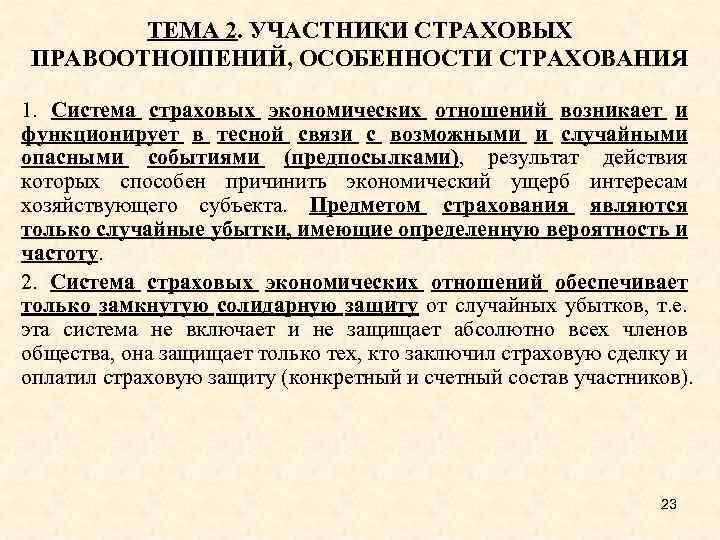 ТЕМА 2. УЧАСТНИКИ СТРАХОВЫХ ПРАВООТНОШЕНИЙ, ОСОБЕННОСТИ СТРАХОВАНИЯ

1. Система страховых экономических отношений возникает и функционирует в тесной связи с возможными и случайными опасными событиями (предпосылками), результат действия которых способен причинить экономический ущерб интересам хозяйствующего субъекта. Предметом страхования являются только случайные убытки, имеющие определенную вероятность и частоту.

2. Система страховых экономических отношений обеспечивает только замкнутую солидарную защиту от случайных убытков, т.е. эта система не включает и не защищает абсолютно всех членов общества, она защищает только тех, кто заключил страховую сделку и оплатил страховую защиту (конкретный и счетный состав участников).

23